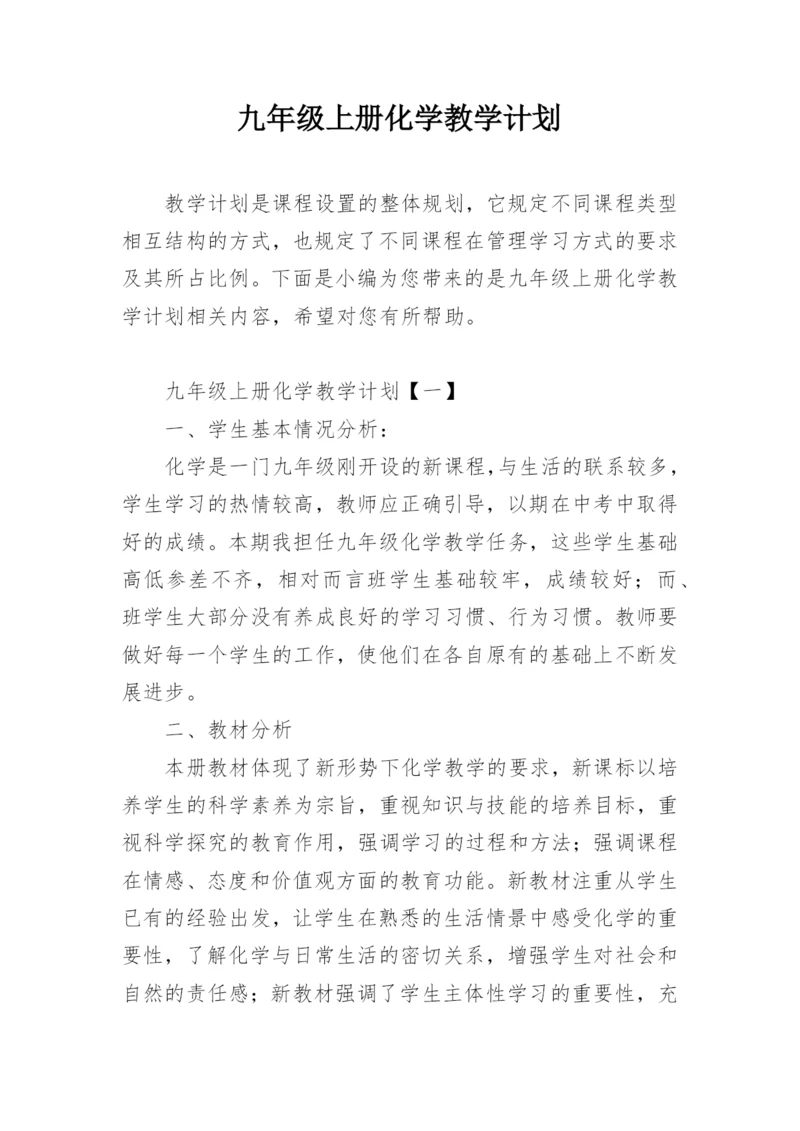 九年级上册化学教学计划

教学计划是课程设置的整体规划，它规定不同课程类型相互结构的方式，也规定了不同课程在管理学习方式的要求及其所占比例。下面是小编为您带来的是九年级上册化学教学计划相关内容，希望对您有所帮助。

九年级上册化学教学计划【一】

一、学生基本情况分析：

化学是一门九年级刚开设的新课程，与生活的联系较多，学生学习的热情较高，教师应正确引导，以期在中考中取得好的成绩。本期我担任九年级化学教学任务，这些学生基础高低参差不齐，相对而言班学生基础较牢，成绩较好；而、班学生大部分没有养成良好的学习习惯、行为习惯。教师要做好每一个学生的工作，使他们在各自原有的基础上不断发展进步。

二、教材分析

本册教材体现了新形势下化学教学的要求，新课标以培养学生的科学素养为宗旨，重视知识与技能的培养目标，重视科学探究的教育作用，强调学习的过程和方法；强调课程在情感、态度和价值观方面的教育功能。新教材注重从学生已有的经验出发，让学生在熟悉的生活情景中感受化学的重要性，了解化学与日常生活的密切关系，增强学生对社会和自然的责任感；新教材强调了学生主体性学习的重要性，充